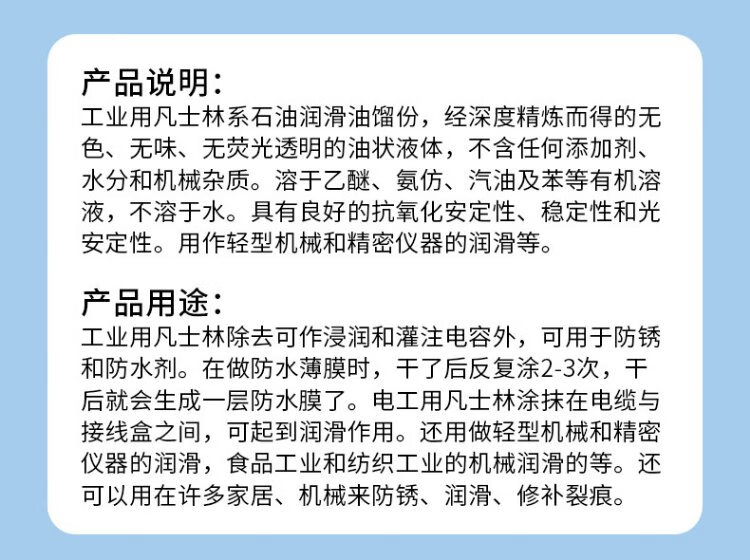 产品说明:
工业用凡士林系石油润滑油馏份，经深度精炼而得的无色、无味、无荧光透明的油状液体，不含任何添加剂、水分和机械杂质。溶于乙醚、氨仿、汽油及苯等有机溶液，不溶于水。具有良好的抗氧化安定性、稳定性和光安定性。用作轻型机械和精密仪器的润滑等。

产品用途:
工业用凡士林除去可作浸润和灌注电容外，可用于防锈和防水剂。在做防水薄膜时，干了后反复涂2-3次，干后就会生成一层防水膜了。电工用凡士林涂抹在电缆与接线盒之间，可起到润滑作用。还用做轻型机械和精密仪器的润滑，食品工业和纺织工业的机械润滑的等。还可以用在许多家居、机械来防锈、润滑、修补裂痕。